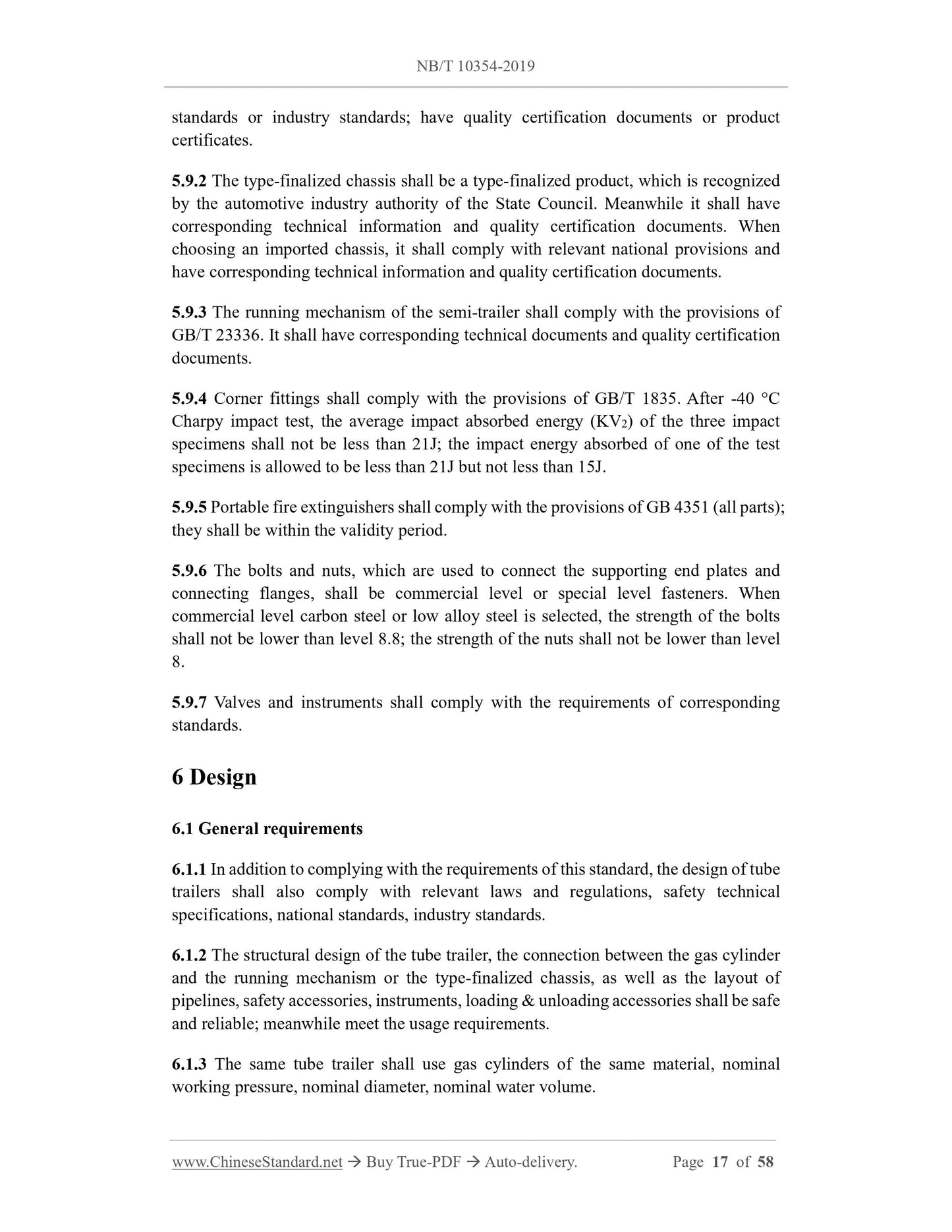 NB/T 10354-2019

standards or industry standards; have quality certification documents or product certificates.

5.9.2 The type-finalized chassis shall be a type-finalized product, which is recognized by the automotive industry authority of the State Council. Meanwhile it shall have corresponding technical information and quality certification documents. When choosing an imported chassis, it shall comply with relevant national provisions and have corresponding technical information and quality certification documents.

5.9.3 The running mechanism of the semi-trailer shall comply with the provisions of GB/T 23336. It shall have corresponding technical documents and quality certification documents.

5.9.4 Corner fittings shall comply with the provisions of GB/T 1835. After -40 °C Charpy impact test, the average impact absorbed energy ($KV_2$) of the three impact specimens shall not be less than 21J; the impact energy absorbed of one of the test specimens is allowed to be less than 21J but not less than 15J.

5.9.5 Portable fire extinguishers shall comply with the provisions of GB 4351 (all parts); they shall be within the validity period.

5.9.6 The bolts and nuts, which are used to connect the supporting end plates and connecting flanges, shall be commercial level or special level fasteners. When commercial level carbon steel or low alloy steel is selected, the strength of the bolts shall not be lower than level 8.8; the strength of the nuts shall not be lower than level 8.

5.9.7 Valves and instruments shall comply with the requirements of corresponding standards.

6 Design

6.1 General requirements

6.1.1 In addition to complying with the requirements of this standard, the design of tube trailers shall also comply with relevant laws and regulations, safety technical specifications, national standards, industry standards.

6.1.2 The structural design of the tube trailer, the connection between the gas cylinder and the running mechanism or the type-finalized chassis, as well as the layout of pipelines, safety accessories, instruments, loading & unloading accessories shall be safe and reliable; meanwhile meet the usage requirements.

6.1.3 The same tube trailer shall use gas cylinders of the same material, nominal working pressure, nominal diameter, nominal water volume.

www.ChineseStandard.net → Buy True-PDF → Auto-delivery. Page 17 of 58